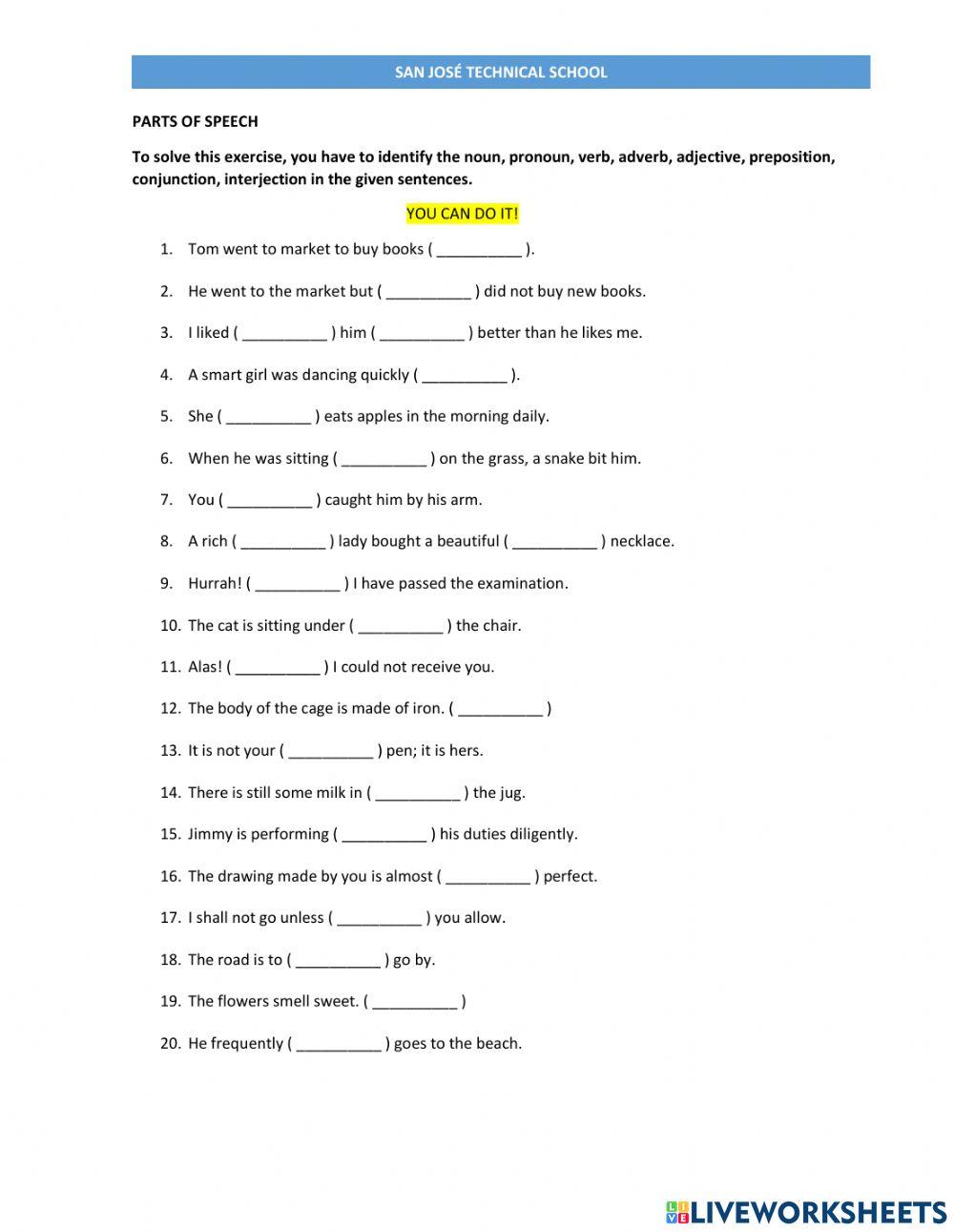 SAN JOSÉ TECHNICAL SCHOOL

PARTS OF SPEECH

To solve this exercise, you have to identify the noun, pronoun, verb, adverb, adjective, preposition, conjunction, interjection in the given sentences.

YOU CAN DO IT!

1. Tom went to market to buy books ( __________ ).
2. He went to the market but ( __________ ) did not buy new books.
3. I liked ( __________ ) him ( __________ ) better than he likes me.
4. A smart girl was dancing quickly ( __________ ).
5. She ( __________ ) eats apples in the morning daily.
6. When he was sitting ( __________ ) on the grass, a snake bit him.
7. You ( __________ ) caught him by his arm.
8. A rich ( __________ ) lady bought a beautiful ( __________ ) necklace.
9. Hurrah! ( __________ ) I have passed the examination.
10. The cat is sitting under ( __________ ) the chair.
11. Alas! ( __________ ) I could not receive you.
12. The body of the cage is made of iron. ( __________ )
13. It is not your ( __________ ) pen; it is hers.
14. There is still some milk in ( __________ ) the jug.
15. Jimmy is performing ( __________ ) his duties diligently.
16. The drawing made by you is almost ( __________ ) perfect.
17. I shall not go unless ( __________ ) you allow.
18. The road is to ( __________ ) go by.
19. The flowers smell sweet. ( __________ )
20. He frequently ( __________ ) goes to the beach.

LIVEWORKSHEETS